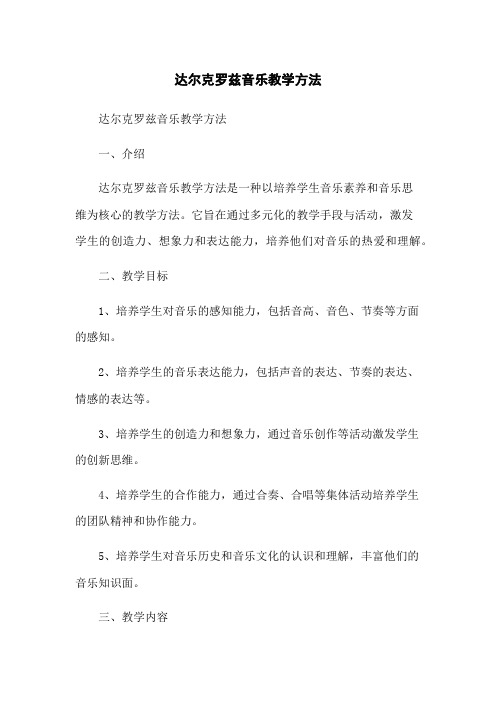 达尔克罗兹音乐教学方法

达尔克罗兹音乐教学方法

一、介绍

达尔克罗兹音乐教学方法是一种以培养学生音乐素养和音乐思维为核心的教学方法。它旨在通过多元化的教学手段与活动，激发学生的创造力、想象力和表达能力，培养他们对音乐的热爱和理解。

二、教学目标

1、培养学生对音乐的感知能力，包括音高、音色、节奏等方面的感知。

2、培养学生的音乐表达能力，包括声音的表达、节奏的表达、情感的表达等。

3、培养学生的创造力和想象力，通过音乐创作等活动激发学生的创新思维。

4、培养学生的合作能力，通过合奏、合唱等集体活动培养学生的团队精神和协作能力。

5、培养学生对音乐历史和音乐文化的认识和理解，丰富他们的音乐知识面。

三、教学内容